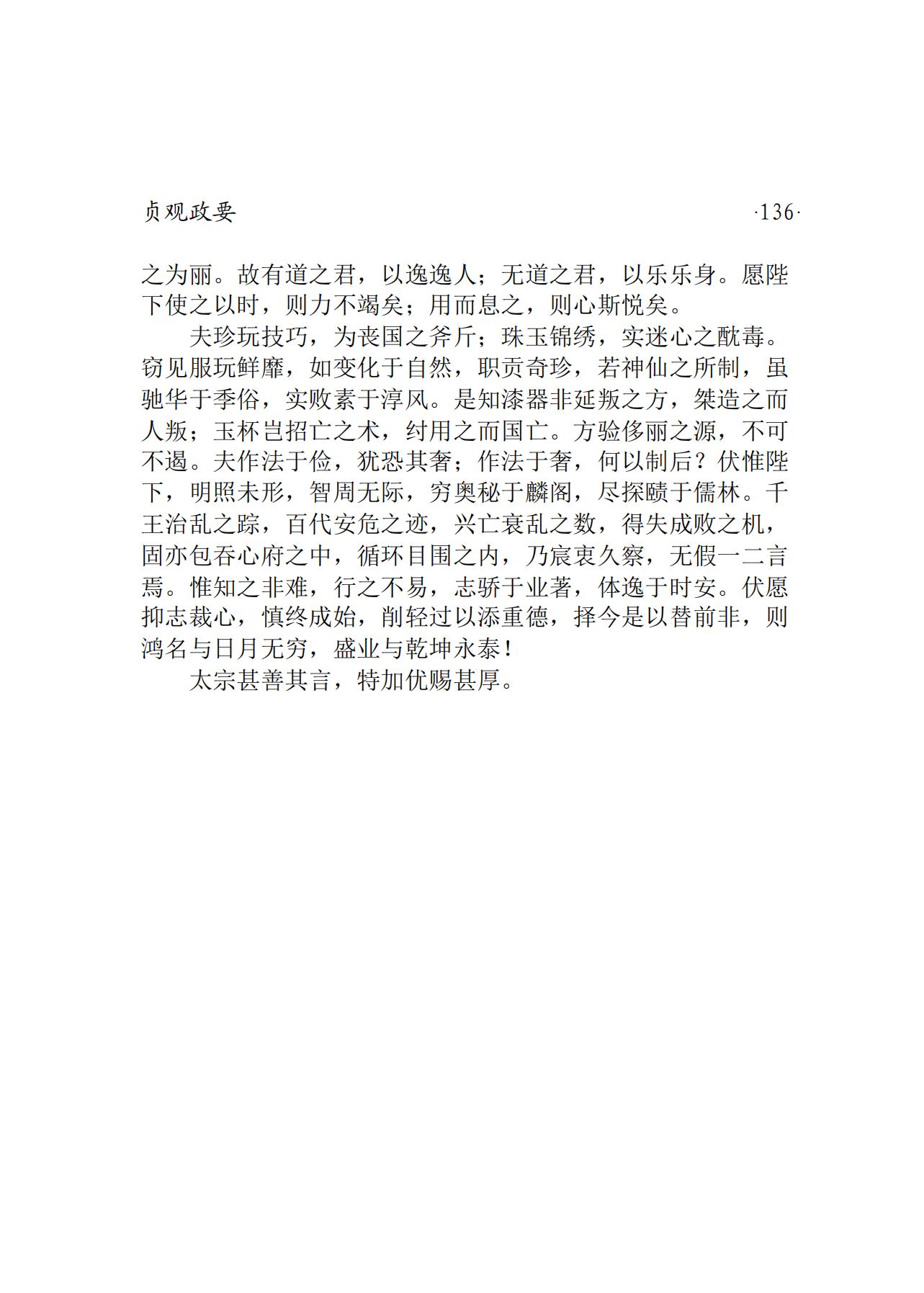 贞观政要 ·136·

之为丽。故有道之君，以逸逸人；无道之君，以乐乐身。愿陛下使之以时，则力不竭矣；用而息之，则心斯悦矣。

夫珍玩技巧，为丧国之斧斤；珠玉锦绣，实迷心之酖毒。窃见服玩鲜靡，如变化于自然，职贡奇珍，若神仙之所制，虽驰华于季俗，实败素于淳风。是知漆器非延叛之方，桀造之而人叛；玉杯岂招亡之术，纣用之而国亡。方验侈丽之源，不可不遏。夫作法于俭，犹恐其奢；作法于奢，何以制后？伏惟陛下，明照未形，智周无际，穷奥秘于麟阁，尽探赜于儒林。千王治乱之踪，百代安危之迹，兴亡衰乱之数，得失成败之机，固亦包吞心府之中，循环目围之内，乃宸衷久察，无假一二言焉。惟知之非难，行之不易，志骄于业著，体逸于时安。伏愿抑志裁心，慎终成始，削轻过以添重德，择今是以替前非，则鸿名与日月无穷，盛业与乾坤永泰！

太宗甚善其言，特加优赐甚厚。